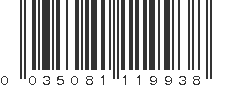 0 035081 119938